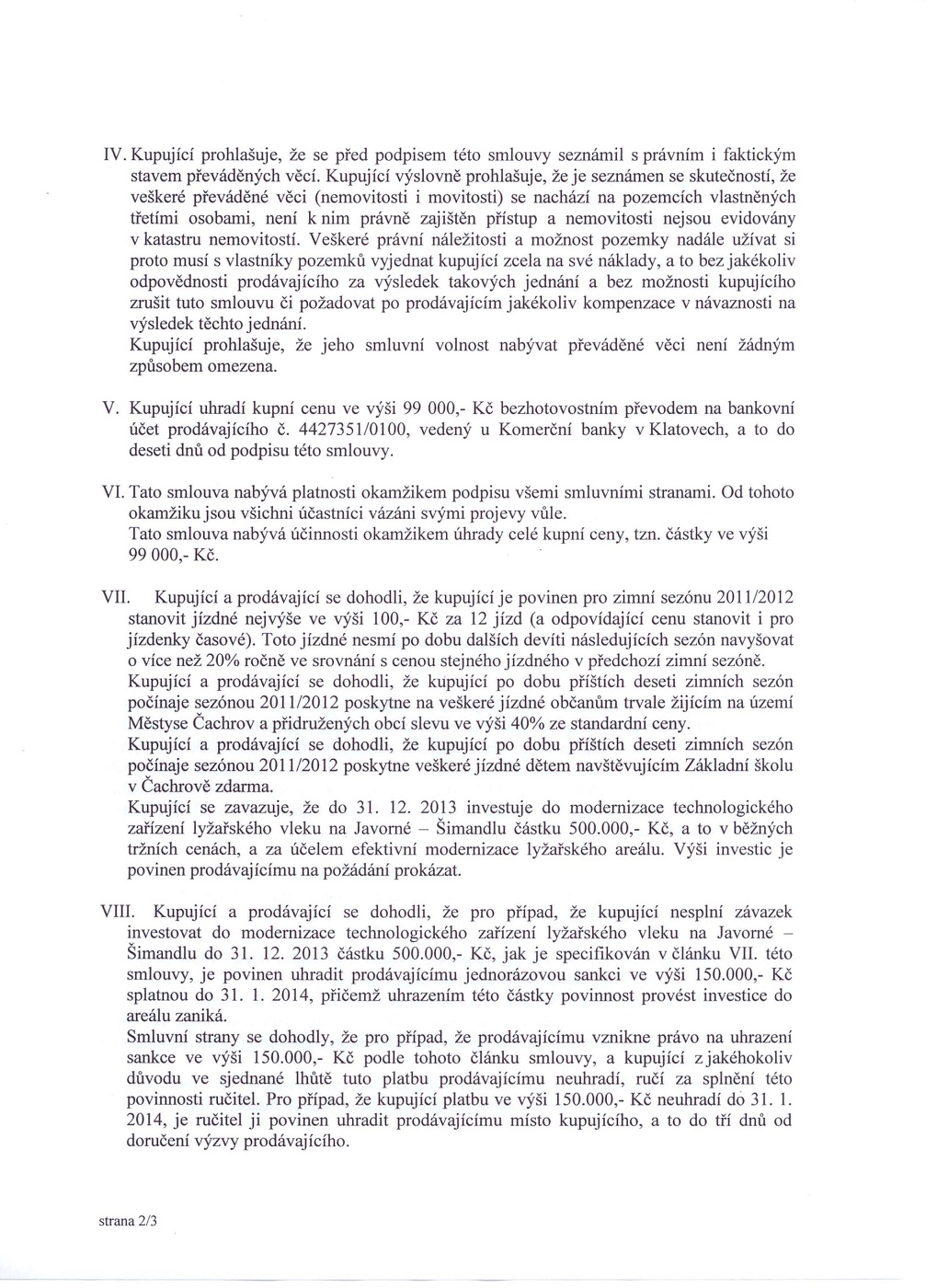 IV. Kupující prohlašuje, že se před podpisem této smlouvy seznámil s právním i faktickým stavem převáděných věcí. Kupující výslovně prohlašuje, že je seznámen se skutečností, že veškeré převáděné věci (nemovitosti i movitosti) se nachází na pozemcích vlastněných třetími osobami, není k nim právně zajištěn přístup a nemovitosti nejsou evidovány v katastru nemovitostí. Veškeré právní náležitosti a možnost pozemky nadále užívat si proto musí s vlastníky pozemků vyjednat kupující zcela na své náklady, a to bez jakékoliv odpovědnosti prodávajícího za výsledek takových jednání a bez možnosti kupujícího zrušit tuto smlouvu či požadovat po prodávajícím jakékoliv kompenzace v návaznosti na výsledek těchto jednání.
Kupující prohlašuje, že jeho smluvní volnost nabývat převáděné věci není žádným způsobem omezena.

V. Kupující uhradí kupní cenu ve výši 99 000,- Kč bezhotovostním převodem na bankovní účet prodávajícího č. 4427351/0100, vedený u Komerční banky v Klatovech, a to do deseti dnů od podpisu této smlouvy.

VI. Tato smlouva nabývá platnosti okamžikem podpisu všemi smluvními stranami. Od tohoto okamžiku jsou všichni účastníci vázáni svými projevy vůle.
Tato smlouva nabývá účinnosti okamžikem úhrady celé kupní ceny, tzn. částky ve výši 99 000,- Kč.

VII. Kupující a prodávající se dohodli, že kupující je povinen pro zimní sezónu 2011/2012 stanovit jízdné nejvýše ve výši 100,- Kč za 12 jízd (a odpovídající cenu stanovit i pro jízdenky časové). Toto jízdné nesmí po dobu dalších devíti následujících sezón navyšovat o více než 20% ročně ve srovnání s cenou stejného jízdného v předchozí zimní sezóně.
Kupující a prodávající se dohodli, že kupující po dobu příštích deseti zimních sezón počínaje sezónou 2011/2012 poskytne na veškeré jízdné občanům trvale žijícím na území Městyse Čachrov a přidružených obcí slevu ve výši 40% ze standardní ceny.
Kupující a prodávající se dohodli, že kupující po dobu příštích deseti zimních sezón počínaje sezónou 2011/2012 poskytne veškeré jízdné dětem navštěvujícím Základní školu v Čachrově zdarma.
Kupující se zavazuje, že do 31. 12. 2013 investuje do modernizace technologického zařízení lyžařského vleku na Javorné – Šimandlu částku 500.000,- Kč, a to v běžných tržních cenách, a za účelem efektivní modernizace lyžařského areálu. Výši investic je povinen prodávajícímu na požádání prokázat.

VIII. Kupující a prodávající se dohodli, že pro případ, že kupující nesplní závazek investovat do modernizace technologického zařízení lyžařského vleku na Javorné – Šimandlu do 31. 12. 2013 částku 500.000,- Kč, jak je specifikován v článku VII. této smlouvy, je povinen uhradit prodávajícímu jednorázovou sankci ve výši 150.000,- Kč splatnou do 31. 1. 2014, přičemž uhrazením této částky povinnost provést investice do areálu zaniká.
Smluvní strany se dohodly, že pro případ, že prodávajícímu vznikne právo na uhrazení sankce ve výši 150.000,- Kč podle tohoto článku smlouvy, a kupující z jakéhokoliv důvodu ve sjednané lhůtě tuto platbu prodávajícímu neuhradí, ručí za splnění této povinnosti ručitel. Pro případ, že kupující platbu ve výši 150.000,- Kč neuhradí do 31. 1. 2014, je ručitel ji povinen uhradit prodávajícímu místo kupujícího, a to do tří dnů od doručení výzvy prodávajícího.

strana 2/3